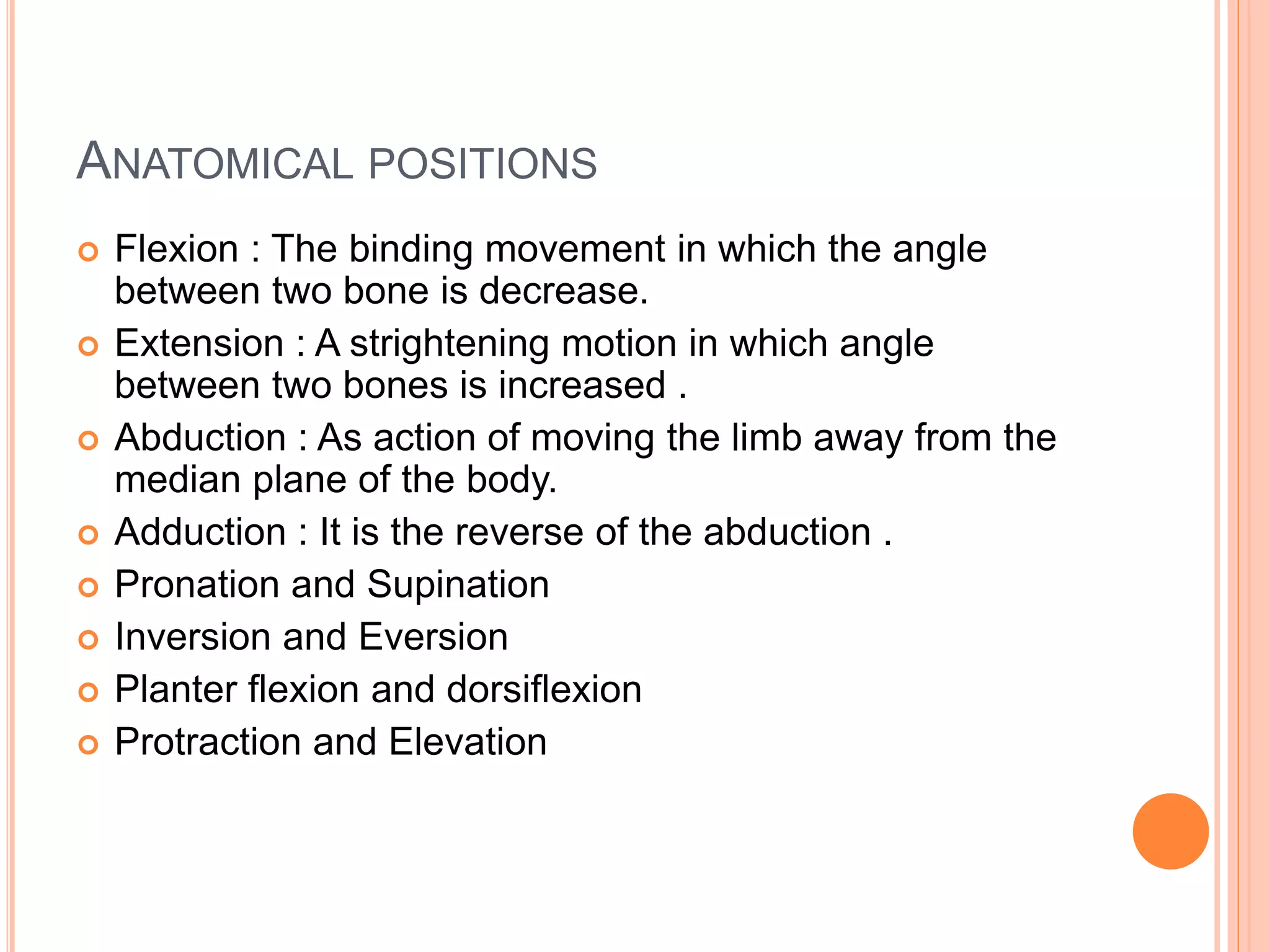 ANATOMICAL POSITIONS

Flexion : The binding movement in which the angle between two bone is decrease.

Extension : A strightening motion in which angle between two bones is increased .

Abduction : As action of moving the limb away from the median plane of the body.

Adduction : It is the reverse of the abduction .

Pronation and Supination

Inversion and Eversion

Planter flexion and dorsiflexion

Protraction and Elevation